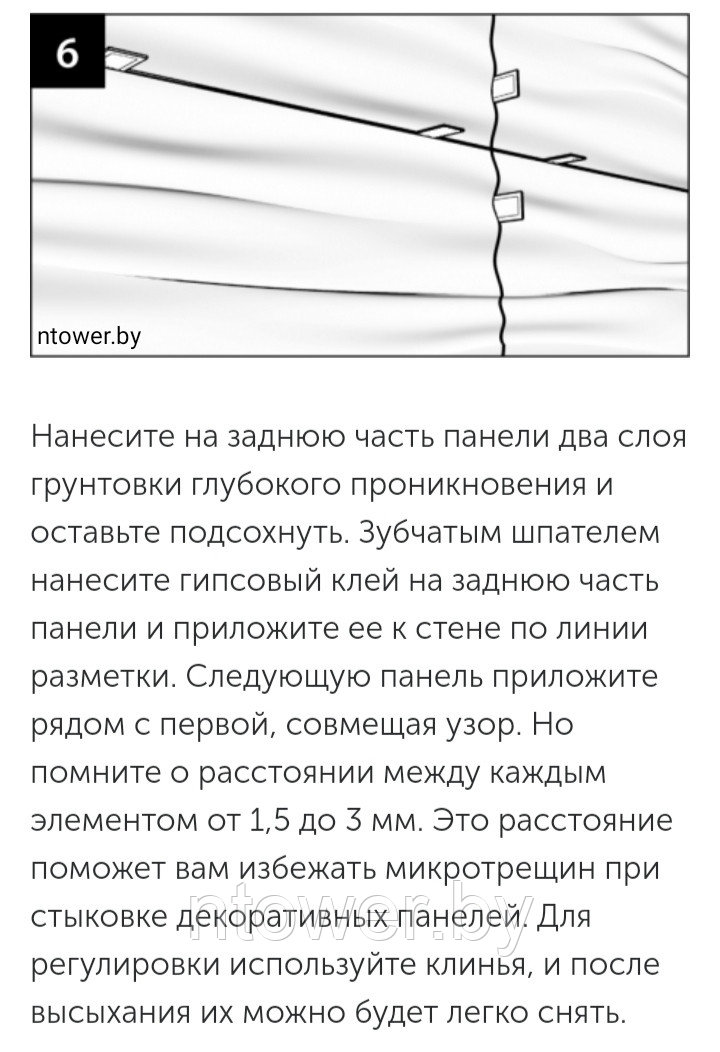 6

ntower.by

Нанесите на заднюю часть панели два слоя грунтовки глубокого проникновения и оставьте подсохнуть. Зубчатым шпателем нанесите гипсовый клей на заднюю часть панели и приложите ее к стене по линии разметки. Следующую панель приложите рядом с первой, совмещая узор. Но помните о расстоянии между каждым элементом от 1,5 до 3 мм. Это расстояние поможет вам избежать микротрещин при стыковке декоративных панелей. Для регулировки используйте клинья, и после высыхания их можно будет легко снять.

ntower.by